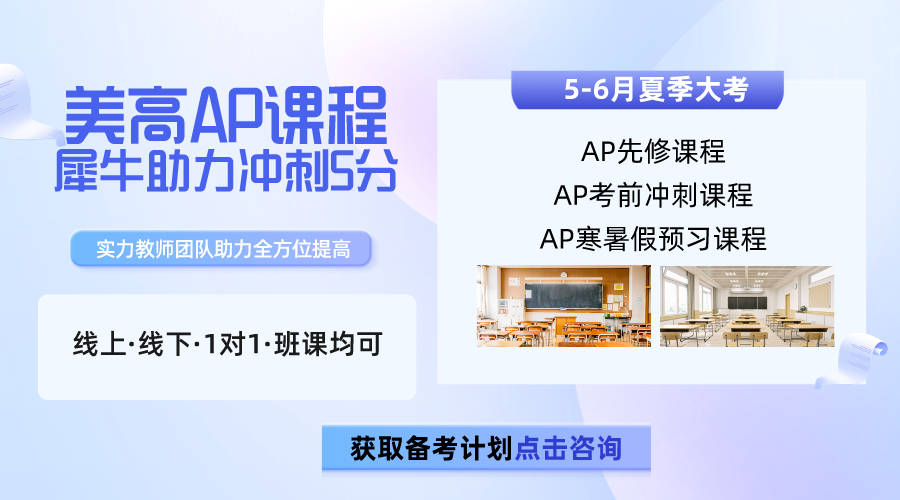 美高AP课程
犀牛助力冲刺5分

实力教师团队助力全方位提高

线上·线下·1对1·班课均可

5-6月夏季大考

AP先修课程
AP考前冲刺课程
AP寒暑假预习课程

获取备考计划点击咨询